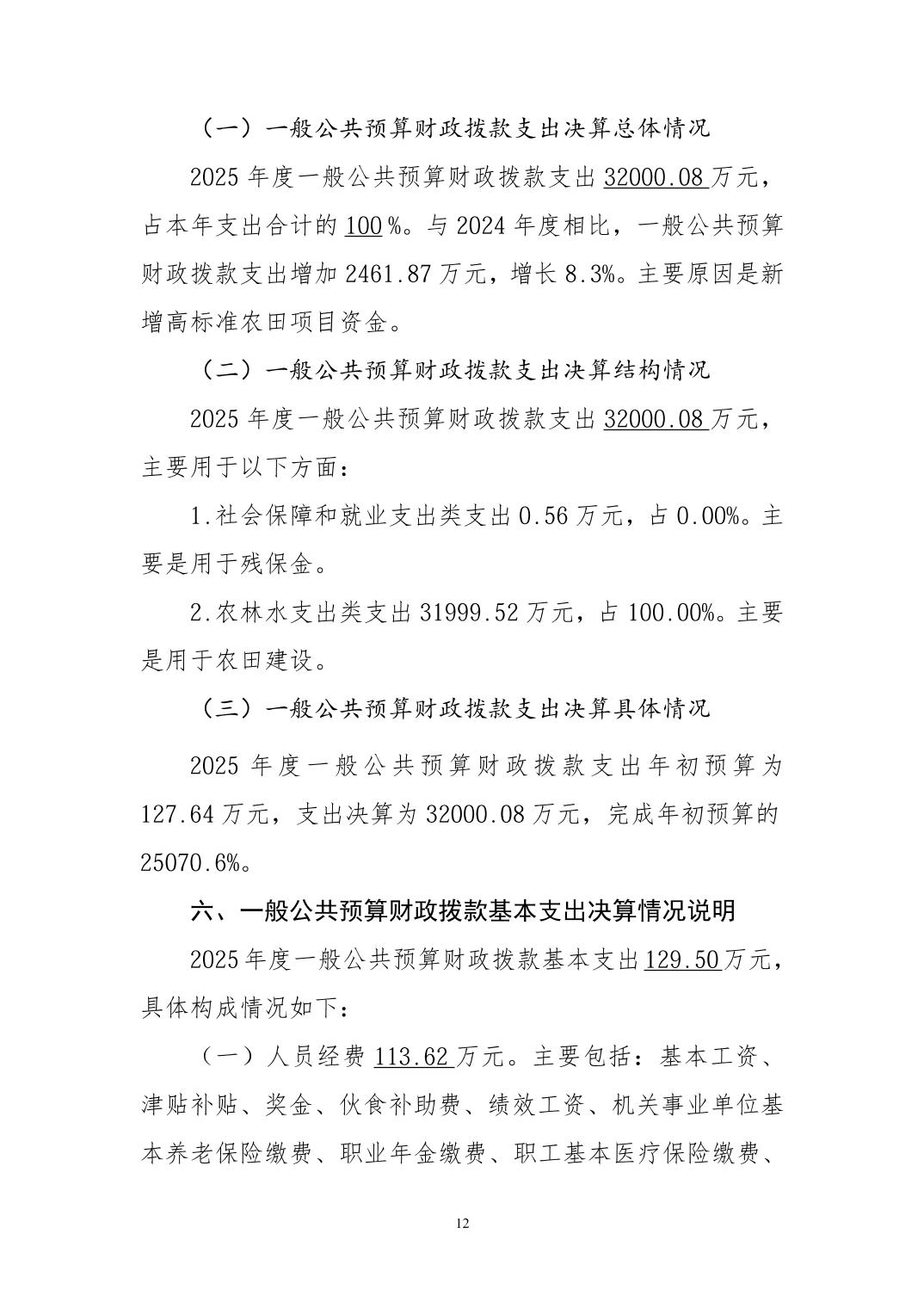 （一）一般公共预算财政拨款支出决算总体情况

2025年度一般公共预算财政拨款支出32000.08万元，占本年支出合计的100%。与2024年度相比，一般公共预算财政拨款支出增加2461.87万元，增长8.3%。主要原因是新增高标准农田项目资金。

（二）一般公共预算财政拨款支出决算结构情况

2025年度一般公共预算财政拨款支出32000.08万元，主要用于以下方面：

1.社会保障和就业支出类支出0.56万元，占0.00%。主要是用于残保金。

2.农林水支出类支出31999.52万元，占100.00%。主要是用于农田建设。

（三）一般公共预算财政拨款支出决算具体情况

2025年度一般公共预算财政拨款支出年初预算为127.64万元，支出决算为32000.08万元，完成年初预算的25070.6%。

六、一般公共预算财政拨款基本支出决算情况说明

2025年度一般公共预算财政拨款基本支出129.50万元，具体构成情况如下：

（一）人员经费113.62万元。主要包括：基本工资、津贴补贴、奖金、伙食补助费、绩效工资、机关事业单位基本养老保险缴费、职业年金缴费、职工基本医疗保险缴费、

12